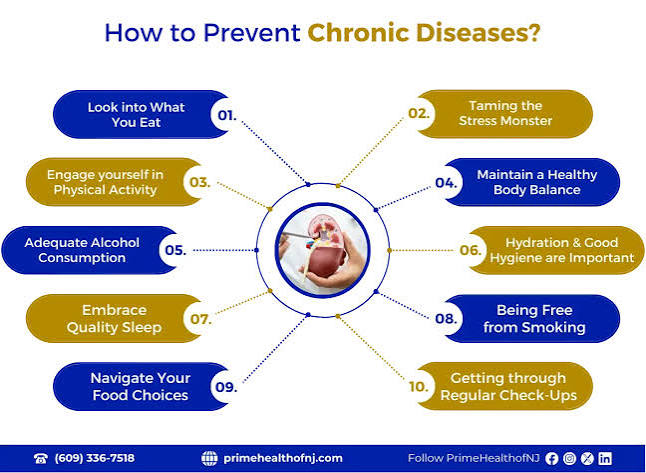 How to Prevent Chronic Diseases?

Look into What You Eat 01.

02. Taming the Stress Monster

Engage yourself in Physical Activity 03.

04. Maintain a Healthy Body Balance

Adequate Alcohol Consumption 05.

06. Hydration & Good Hygiene are Important

Embrace Quality Sleep 07.

08. Being Free from Smoking

Navigate Your Food Choices 09.

10. Getting through Regular Check-Ups

(609) 336-7518 primehealthofnj.com Follow PrimeHealthofNJ